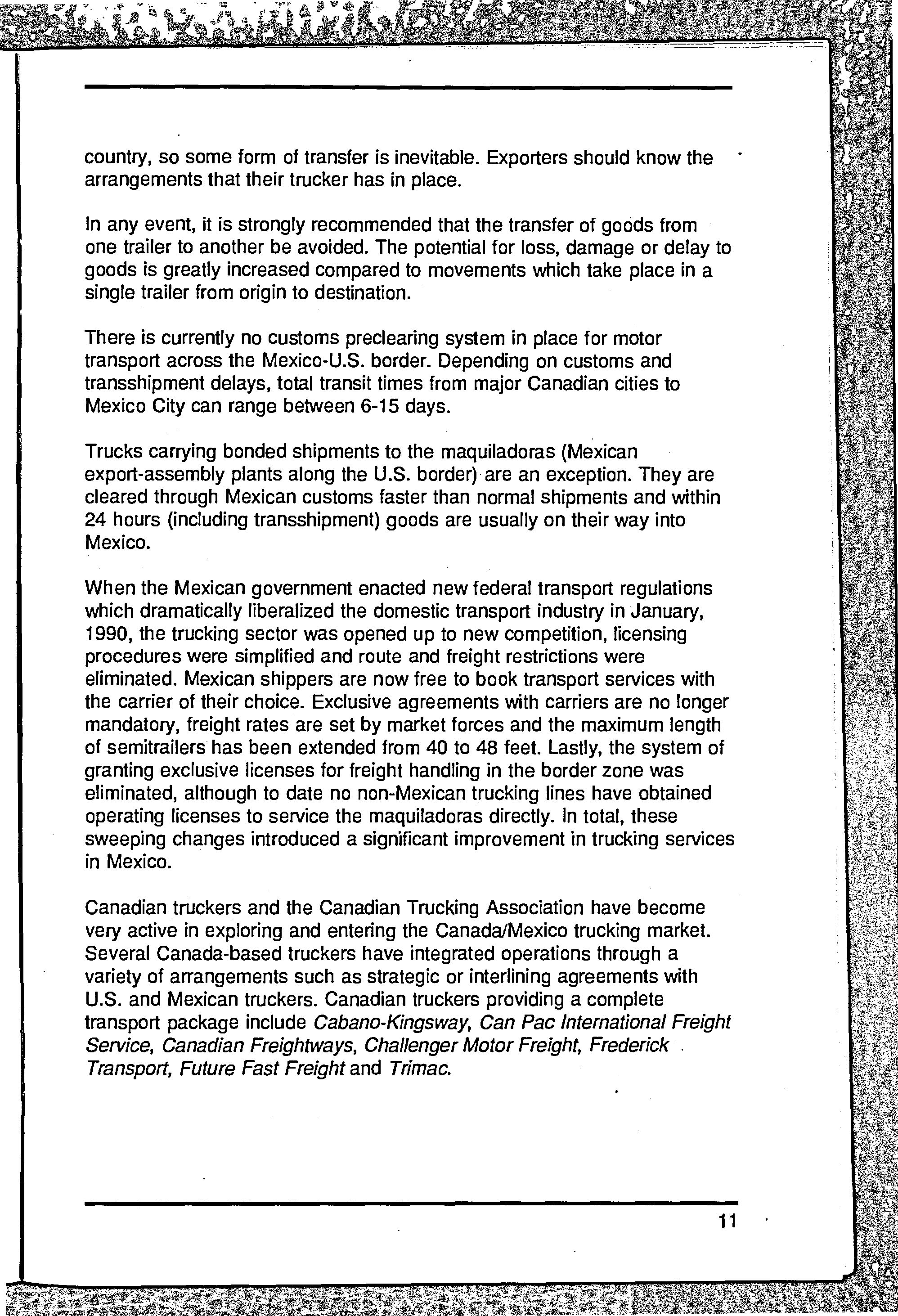 country, so some form of transfer is inevitable. Exporters should know the arrangements that their trucker has in place.

In any event, it is strongly recommended that the transfer of goods from one trailer to another be avoided. The potential for loss, damage or delay to goods is greatly increased compared to movements which take place in a single trailer from origin to destination.

There is currently no customs preclearing system in place for motor transport across the Mexico-U.S. border. Depending on customs and transshipment delays, total transit times from major Canadian cities to Mexico City can range between 6-15 days.

Trucks carrying bonded shipments to the maquiladoras (Mexican export-assembly plants along the U.S. border) are an exception. They are cleared through Mexican customs faster than normal shipments and within 24 hours (including transshipment) goods are usually on their way into Mexico.

When the Mexican government enacted new federal transport regulations which dramatically liberalized the domestic transport industry in January, 1990, the trucking sector was opened up to new competition, licensing procedures were simplified and route and freight restrictions were eliminated. Mexican shippers are now free to book transport services with the carrier of their choice. Exclusive agreements with carriers are no longer mandatory, freight rates are set by market forces and the maximum length of semitrailers has been extended from 40 to 48 feet. Lastly, the system of granting exclusive licenses for freight handling in the border zone was eliminated, although to date no non-Mexican trucking lines have obtained operating licenses to service the maquiladoras directly. In total, these sweeping changes introduced a significant improvement in trucking services in Mexico.

Canadian truckers and the Canadian Trucking Association have become very active in exploring and entering the Canada/Mexico trucking market. Several Canada-based truckers have integrated operations through a variety of arrangements such as strategic or interlining agreements with U.S. and Mexican truckers. Canadian truckers providing a complete transport package include Cabano-Kingsway, Can Pac International Freight Service, Canadian Freightways, Challenger Motor Freight, Frederick Transport, Future Fast Freight and Trimac.

11